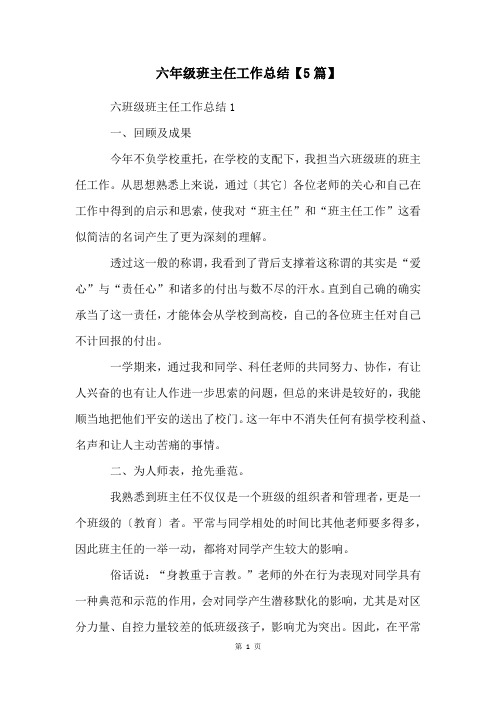 六年级班主任工作总结【5篇】

六班级班主任工作总结1

一、回顾及成果

今年不负学校重托，在学校的支配下，我担当六班级班的班主任工作。从思想熟悉上来说，通过〔其它〕各位老师的关心和自己在工作中得到的启示和思索，使我对“班主任”和“班主任工作”这看似简洁的名词产生了更为深刻的理解。

透过这一般的称谓，我看到了背后支撑着这称谓的其实是“爱心”与“责任心”和诸多的付出与数不尽的汗水。直到自己确的确实承当了这一责任，才能体会从学校到高校，自己的各位班主任对自己不计回报的付出。

一学期来，通过我和同学、科任老师的共同努力、协作，有让人兴奋的也有让人作进一步思索的问题，但总的来讲是较好的，我能顺当地把他们平安的送出了校门。这一年中不消失任何有损学校利益、名声和让人主动苦痛的事情。

二、为人师表，抢先垂范。

我熟悉到班主任不仅仅是一个班级的组织者和管理者，更是一个班级的〔教育〕者。平常与同学相处的时间比其他老师要多得多，因此班主任的一举一动，都将对同学产生较大的影响。

俗话说：“身教重于言教。”老师的外在行为表现对同学具有一种典范和示范的作用，会对同学产生潜移默化的影响，尤其是对区分力量、自控力量较差的低班级孩子，影响尤为突出。因此，在平常

第 1 页